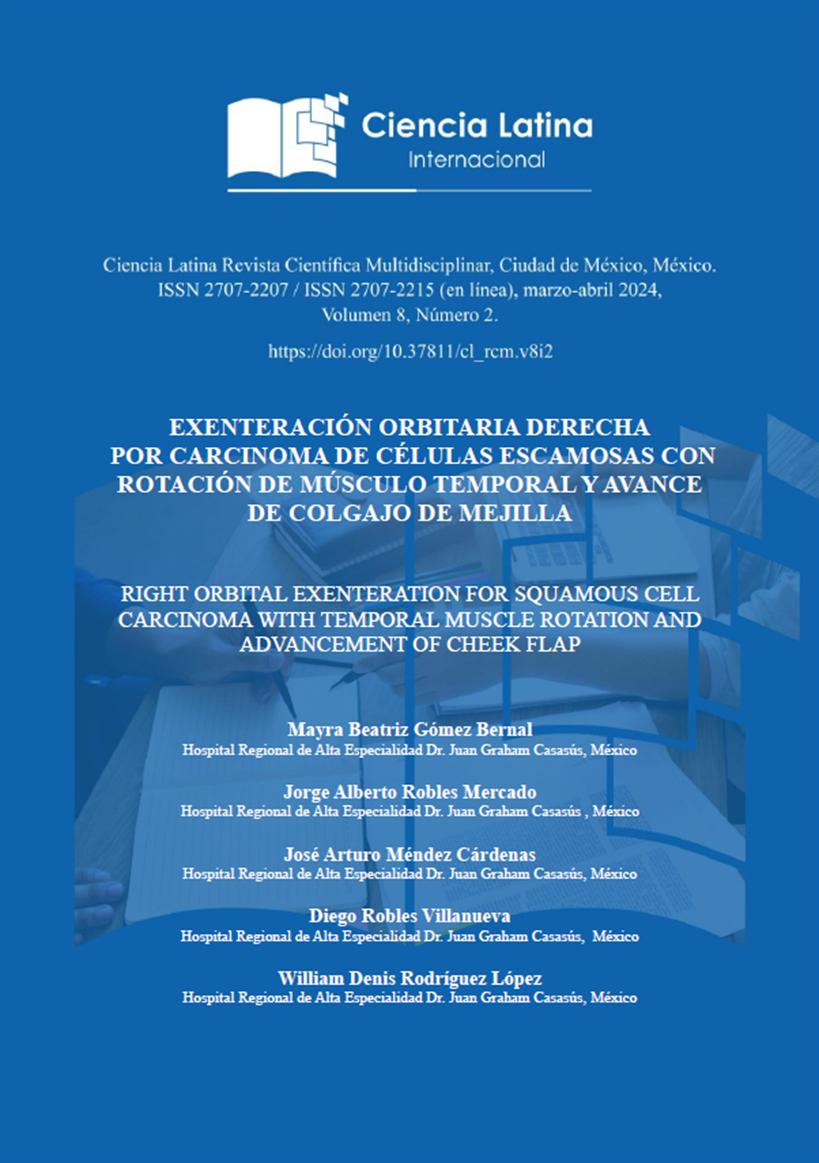 Ciencia Latina
Internacional

Ciencia Latina Revista Científica Multidisciplinar, Ciudad de México, México.
ISSN 2707-2207 / ISSN 2707-2215 (en línea), marzo-abril 2024,
Volumen 8, Número 2.

https://doi.org/10.37811/cl_rcm.v8i2

EXENTERACIÓN ORBITARIA DERECHA POR CARCINOMA DE CÉLULAS ESCAMOSAS CON ROTACIÓN DE MÚSCULO TEMPORAL Y AVANCE DE COLGAJO DE MEJILLA

RIGHT ORBITAL EXENTERATION FOR SQUAMOUS CELL CARCINOMA WITH TEMPORAL MUSCLE ROTATION AND ADVANCEMENT OF CHEEK FLAP

Mayra Beatriz Gómez Bernal
Hospital Regional de Alta Especialidad Dr. Juan Graham Casasús, México

Jorge Alberto Robles Mercado
Hospital Regional de Alta Especialidad Dr. Juan Graham Casasús , México

José Arturo Méndez Cárdenas
Hospital Regional de Alta Especialidad Dr. Juan Graham Casasús, México

Diego Robles Villanueva
Hospital Regional de Alta Especialidad Dr. Juan Graham Casasús, México

William Denis Rodríguez López
Hospital Regional de Alta Especialidad Dr. Juan Graham Casasús, México